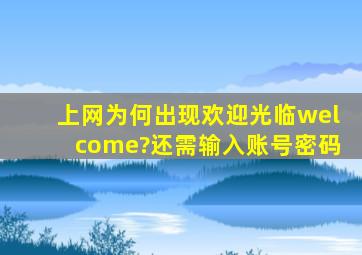 上网为何出现欢迎光临welcome?还需输入账号密码